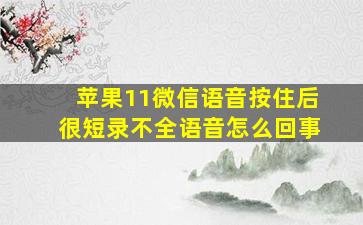 苹果11微信语音按住后很短录不全语音怎么回事